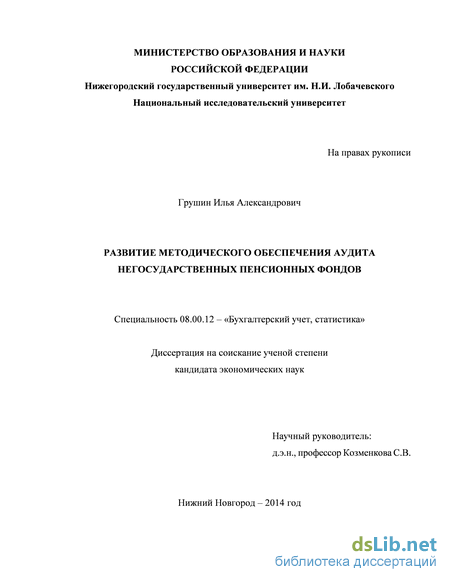 МИНИСТЕРСТВО ОБРАЗОВАНИЯ И НАУКИ
РОССИЙСКОЙ ФЕДЕРАЦИИ
Нижегородский государственный университет им. Н.И. Лобачевского
Национальный исследовательский университет

На правах рукописи

Грушин Илья Александрович

РАЗВИТИЕ МЕТОДИЧЕСКОГО ОБЕСПЕЧЕНИЯ АУДИТА НЕГОСУДАРСТВЕННЫХ ПЕНСИОННЫХ ФОНДОВ

Специальность 08.00.12 – «Бухгалтерский учет, статистика»

Диссертация на соискание ученой степени
кандидата экономических наук

Научный руководитель:
д.э.н., профессор Козменкова С.В.

Нижний Новгород – 2014 год

dsLib.net
библиотека диссертаций